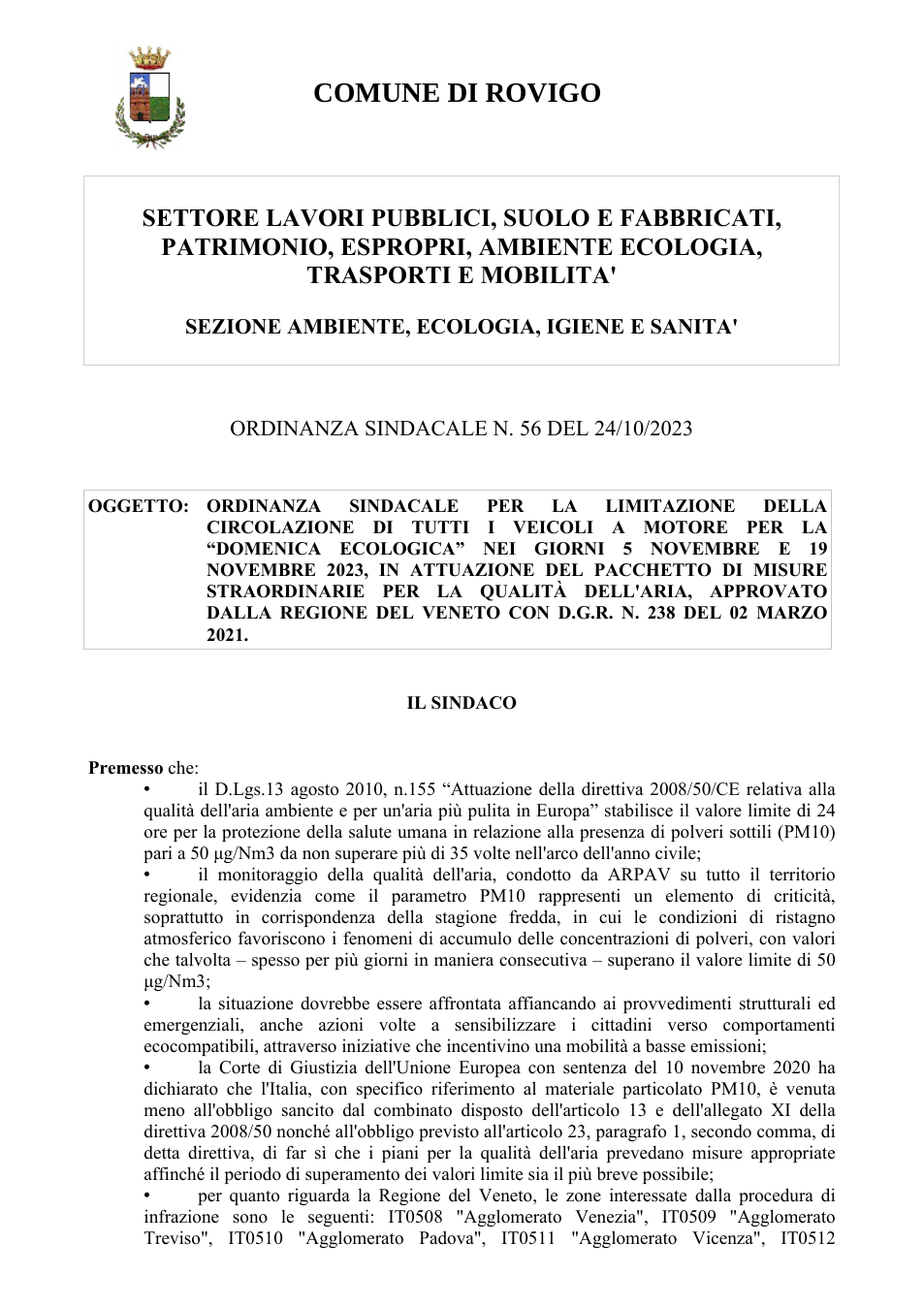 COMUNE DI ROVIGO

SETTORE LAVORI PUBBLICI, SUOLO E FABBRICATI, PATRIMONIO, ESPROPRI, AMBIENTE ECOLOGIA, TRASPORTI E MOBILITA'

SEZIONE AMBIENTE, ECOLOGIA, IGIENE E SANITA'

ORDINANZA SINDACALE N. 56 DEL 24/10/2023

OGGETTO: ORDINANZA SINDACALE PER LA LIMITAZIONE DELLA CIRCOLAZIONE DI TUTTI I VEICOLI A MOTORE PER LA "DOMENICA ECOLOGICA" NEI GIORNI 5 NOVEMBRE E 19 NOVEMBRE 2023, IN ATTUAZIONE DEL PACCHETTO DI MISURE STRAORDINARIE PER LA QUALITÀ DELL'ARIA, APPROVATO DALLA REGIONE DEL VENETO CON D.G.R. N. 238 DEL 02 MARZO 2021.

IL SINDACO

Premesso che:

• il D.Lgs.13 agosto 2010, n.155 "Attuazione della direttiva 2008/50/CE relativa alla qualità dell'aria ambiente e per un'aria più pulita in Europa" stabilisce il valore limite di 24 ore per la protezione della salute umana in relazione alla presenza di polveri sottili (PM10) pari a 50 µg/Nm3 da non superare più di 35 volte nell'arco dell'anno civile;

• il monitoraggio della qualità dell'aria, condotto da ARPAV su tutto il territorio regionale, evidenzia come il parametro PM10 rappresenti un elemento di criticità, soprattutto in corrispondenza della stagione fredda, in cui le condizioni di ristagno atmosferico favoriscono i fenomeni di accumulo delle concentrazioni di polveri, con valori che talvolta – spesso per più giorni in maniera consecutiva – superano il valore limite di 50 µg/Nm3;

• la situazione dovrebbe essere affrontata affiancando ai provvedimenti strutturali ed emergenziali, anche azioni volte a sensibilizzare i cittadini verso comportamenti ecocompatibili, attraverso iniziative che incentivino una mobilità a basse emissioni;

• la Corte di Giustizia dell'Unione Europea con sentenza del 10 novembre 2020 ha dichiarato che l'Italia, con specifico riferimento al materiale particolato PM10, è venuta meno all'obbligo sancito dal combinato disposto dell'articolo 13 e dell'allegato XI della direttiva 2008/50 nonché all'obbligo previsto all'articolo 23, paragrafo 1, secondo comma, di detta direttiva, di far sì che i piani per la qualità dell'aria prevedano misure appropriate affinché il periodo di superamento dei valori limite sia il più breve possibile;

• per quanto riguarda la Regione del Veneto, le zone interessate dalla procedura di infrazione sono le seguenti: IT0508 "Agglomerato Venezia", IT0509 "Agglomerato Treviso", IT0510 "Agglomerato Padova", IT0511 "Agglomerato Vicenza", IT0512